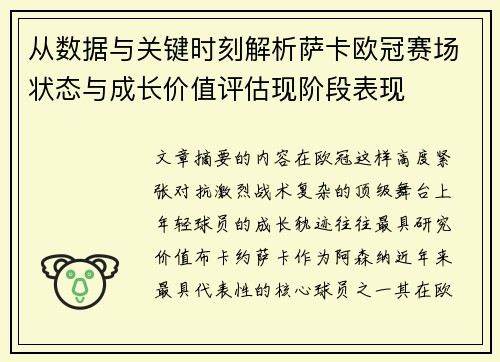 从数据与关键时刻解析萨卡欧冠赛场状态与成长价值评估现阶段表现

文章摘要的内容在欧冠这样高度紧张对抗激烈战术复杂的顶级舞台上年轻球员的成长轨迹往往最具研究价值布卡约萨卡作为阿森纳近年来最具代表性的核心球员之一其在欧